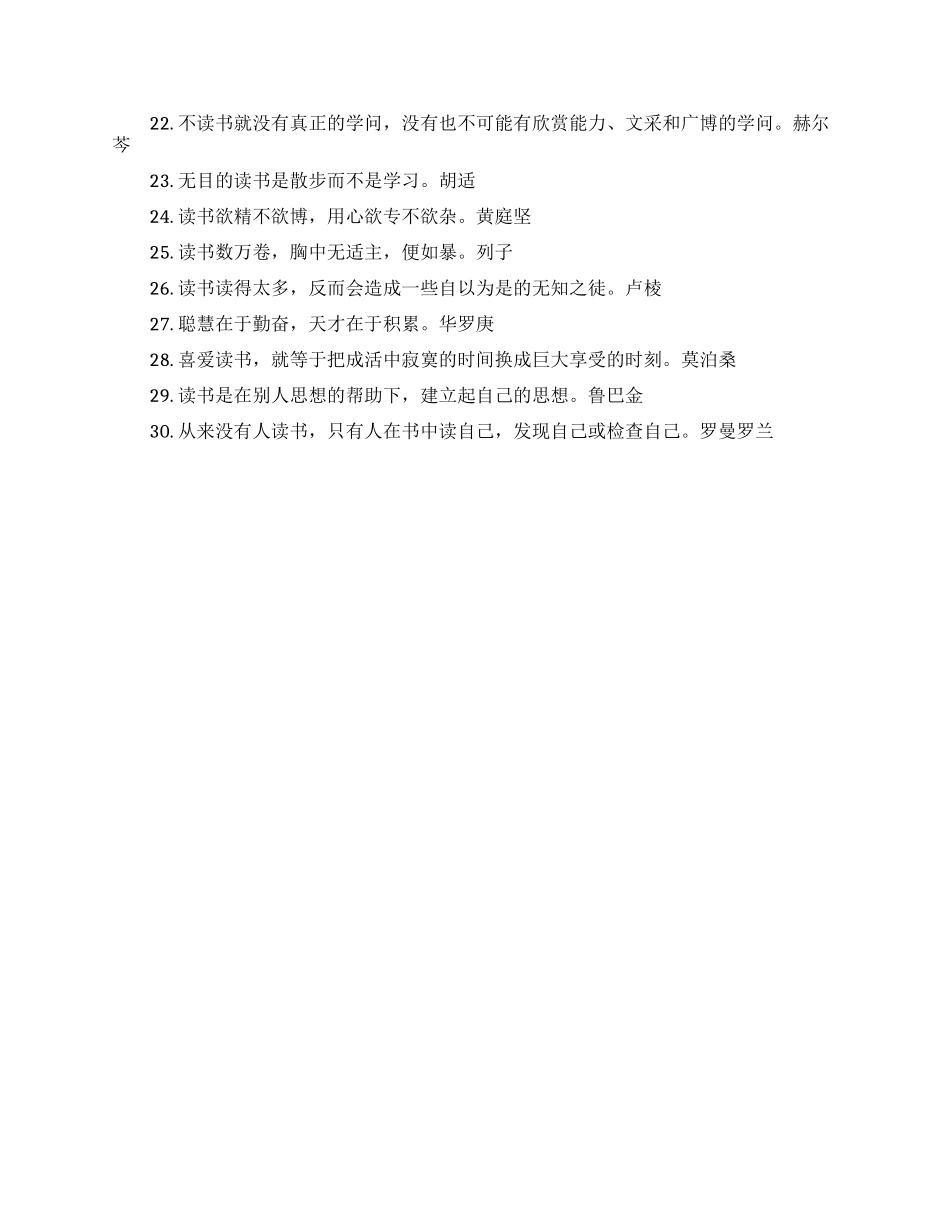 22. 不读书就没有真正的学问，没有也不可能有欣赏能力、文采和广博的学问。赫尔岑

23. 无目的读书是散步而不是学习。胡适

24. 读书欲精不欲博，用心欲专不欲杂。黄庭坚

25. 读书数万卷，胸中无适主，便如暴。列子

26. 读书读得太多，反而会造成一些自以为是的无知之徒。卢梭

27. 聪慧在于勤奋，天才在于积累。华罗庚

28. 喜爱读书，就等于把成活中寂寞的时间换成巨大享受的时刻。莫泊桑

29. 读书是在别人思想的帮助下，建立起自己的思想。鲁巴金

30. 从来没有人读书，只有人在书中读自己，发现自己或检查自己。罗曼罗兰